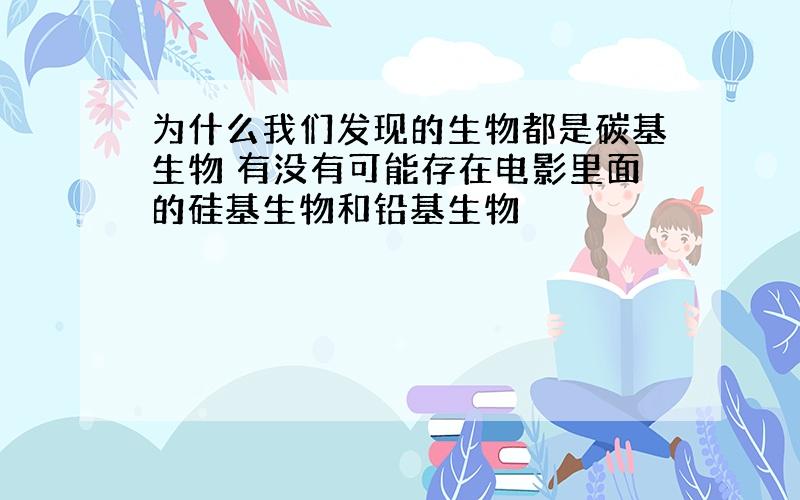 为什么我们发现的生物都是碳基生物 有没有可能存在电影里面的硅基生物和铅基生物